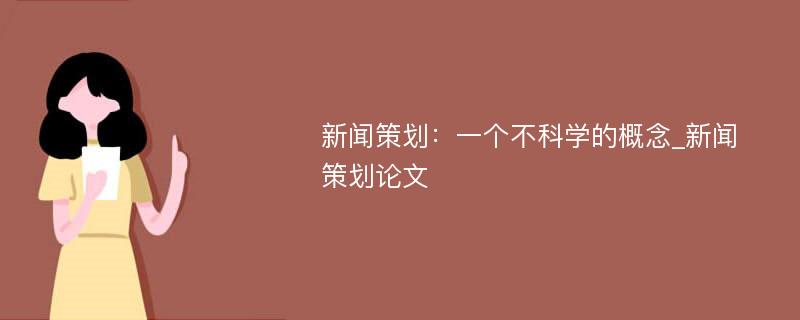 新闻策划：一个不科学的概念_新闻策划论文